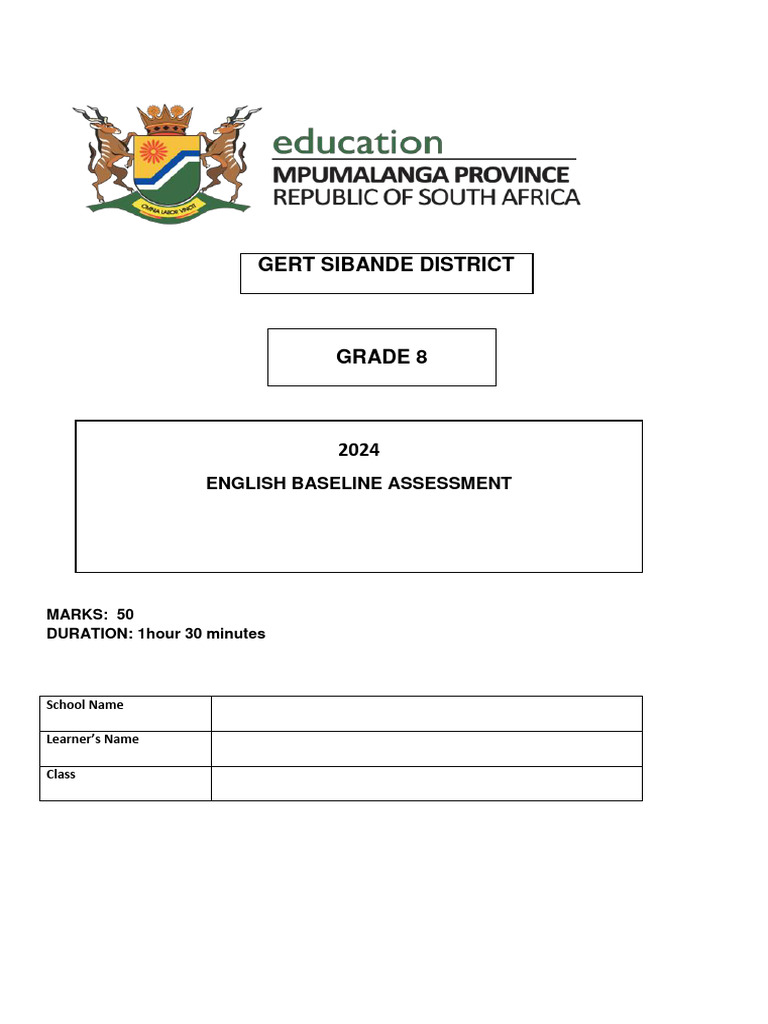 OMNIA LABOR VINCIT

education
MPUMALANGA PROVINCE
REPUBLIC OF SOUTH AFRICA

GERT SIBANDE DISTRICT

GRADE 8

2024
ENGLISH BASELINE ASSESSMENT

MARKS: 50
DURATION: 1hour 30 minutes

| School Name | |
|---|---|
| Learner's Name | |
| Class | |